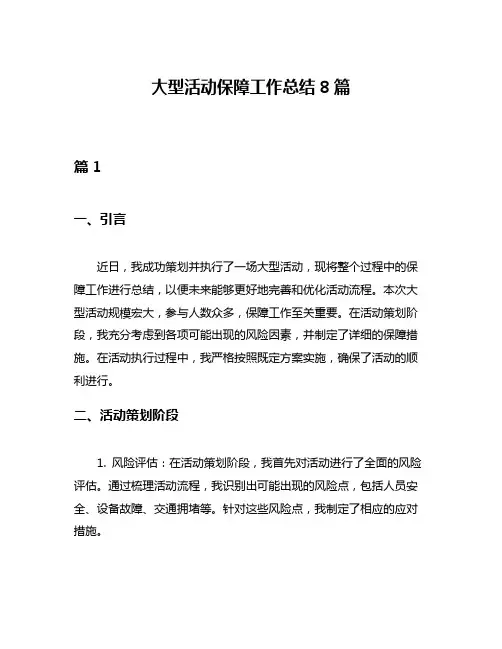 大型活动保障工作总结 8 篇

篇 1

一、引言

近日，我成功策划并执行了一场大型活动，现将整个过程中的保障工作进行总结，以便未来能够更好地完善和优化活动流程。本次大型活动规模宏大，参与人数众多，保障工作至关重要。在活动策划阶段，我充分考虑到各项可能出现的风险因素，并制定了详细的保障措施。在活动执行过程中，我严格按照既定方案实施，确保了活动的顺利进行。

二、活动策划阶段

1. 风险评估：在活动策划阶段，我首先对活动进行了全面的风险评估。通过梳理活动流程，我识别出可能出现的风险点，包括人员安全、设备故障、交通拥堵等。针对这些风险点，我制定了相应的应对措施。